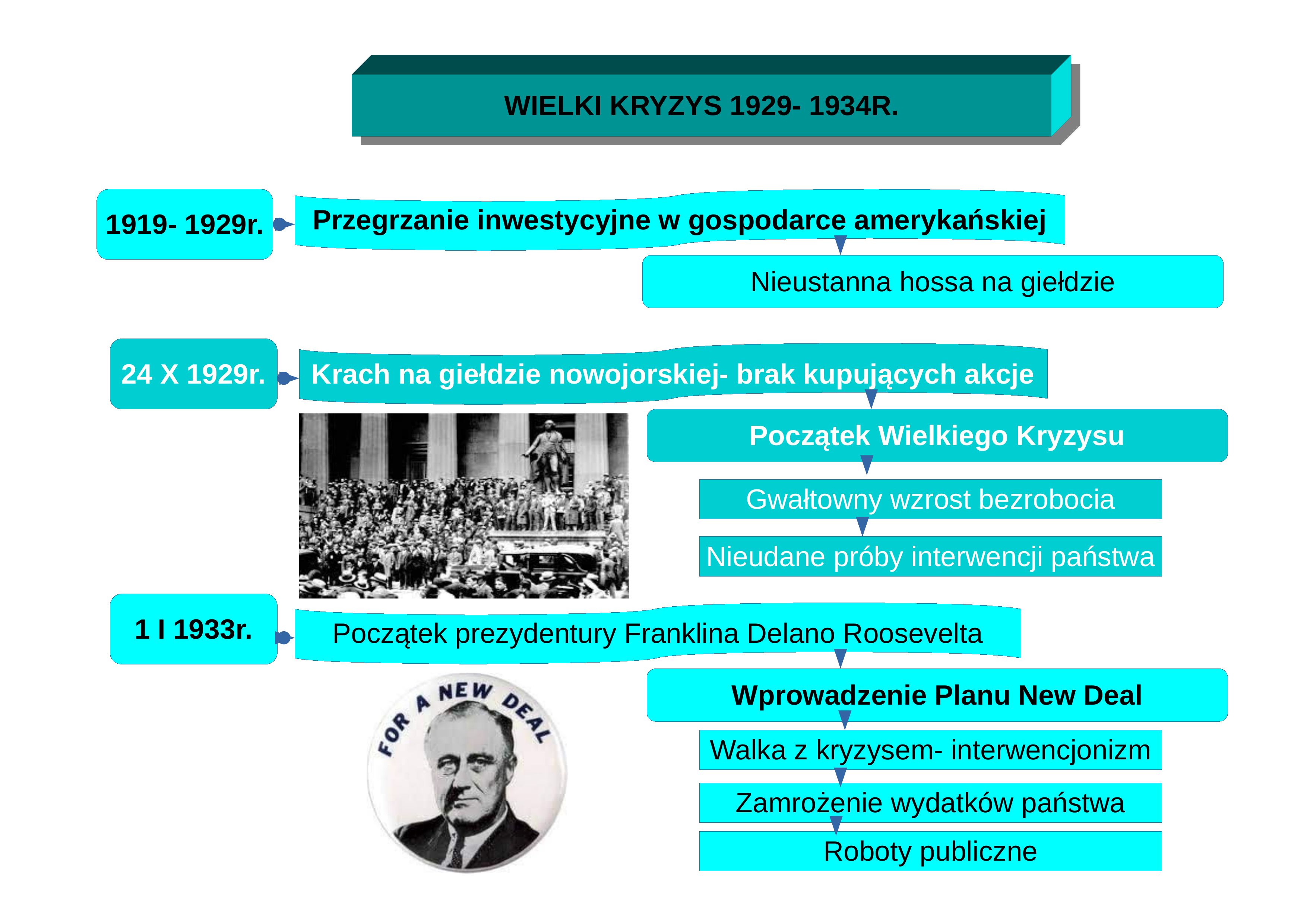 WIELKI KRYZYS 1929- 1934R.

1919- 1929r.

Przegrzanie inwestycyjne w gospodarce amerykańskiej

Nieustanna hossa na giełdzie

24 X 1929r.

Krach na giełdzie nowojorskiej- brak kupujących akcje

Początek Wielkiego Kryzysu

Gwałtowny wzrost bezrobocia

Nieudane próby interwencji państwa

1 I 1933r.

Początek prezydentury Franklina Delano Roosevelta

FOR A NEW DEAL

Wprowadzenie Planu New Deal

Walka z kryzysem- interwencjonizm

Zamrożenie wydatków państwa

Roboty publiczne